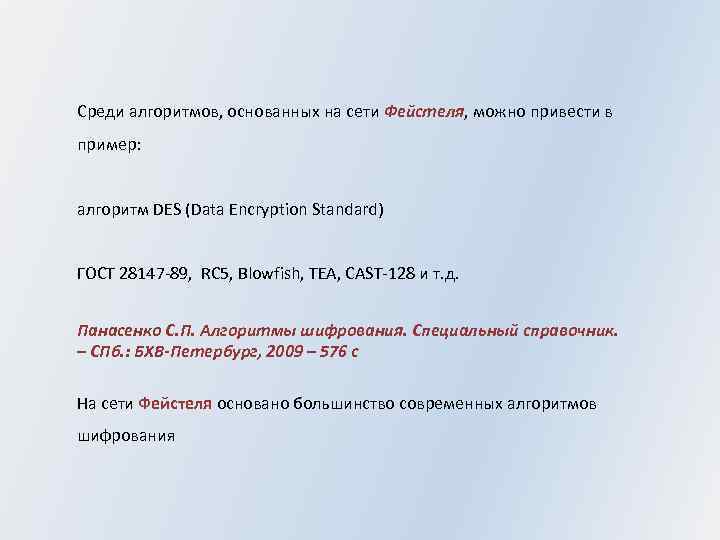 Среди алгоритмов, основанных на сети Фейстеля, можно привести в пример:

алгоритм DES (Data Encryption Standard)

ГОСТ 28147-89, RC5, Blowfish, TEA, CAST-128 и т.д.

Панасенко С.П. Алгоритмы шифрования. Специальный справочник. – СПб.: БХВ-Петербург, 2009 – 576 с

На сети Фейстеля основано большинство современных алгоритмов шифрования